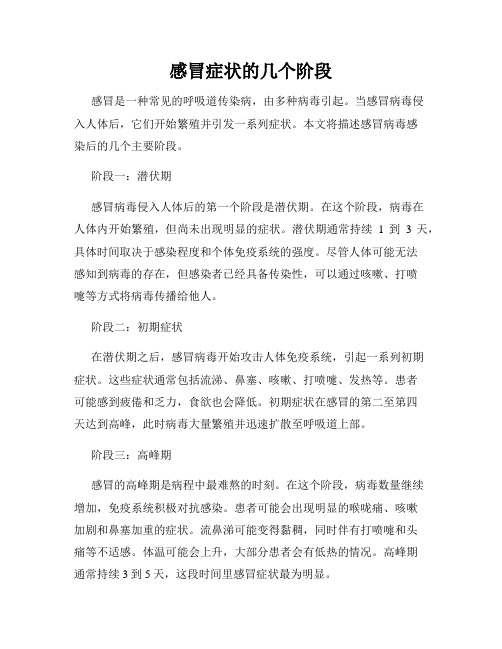 感冒症状的几个阶段

感冒是一种常见的呼吸道传染病，由多种病毒引起。当感冒病毒侵入人体后，它们开始繁殖并引发一系列症状。本文将描述感冒病毒感染后的几个主要阶段。

阶段一：潜伏期

感冒病毒侵入人体后的第一个阶段是潜伏期。在这个阶段，病毒在人体内开始繁殖，但尚未出现明显的症状。潜伏期通常持续 1 到 3 天，具体时间取决于感染程度和个体免疫系统的强度。尽管人体可能无法感知到病毒的存在，但感染者已经具备传染性，可以通过咳嗽、打喷嚏等方式将病毒传播给他人。

阶段二：初期症状

在潜伏期之后，感冒病毒开始攻击人体免疫系统，引起一系列初期症状。这些症状通常包括流涕、鼻塞、咳嗽、打喷嚏、发热等。患者可能感到疲倦和乏力，食欲也会降低。初期症状在感冒的第二至第四天达到高峰，此时病毒大量繁殖并迅速扩散至呼吸道上部。

阶段三：高峰期

感冒的高峰期是病程中最难熬的时刻。在这个阶段，病毒数量继续增加，免疫系统积极对抗感染。患者可能会出现明显的喉咙痛、咳嗽加剧和鼻塞加重的症状。流鼻涕可能变得黏稠，同时伴有打喷嚏和头痛等不适感。体温可能会上升，大部分患者会有低热的情况。高峰期通常持续 3 到 5 天，这段时间里感冒症状最为明显。